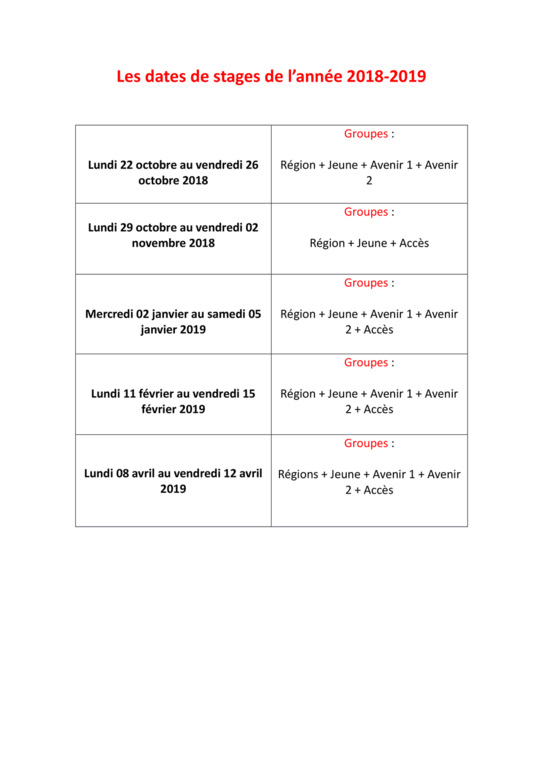 Les dates de stages de l'année 2018-2019

| | |
|---|---|
| Lundi 22 octobre au vendredi 26 octobre 2018 | Groupes : Région + Jeune + Avenir 1 + Avenir 2 |
| Lundi 29 octobre au vendredi 02 novembre 2018 | Groupes : Région + Jeune + Accès |
| Mercredi 02 janvier au samedi 05 janvier 2019 | Groupes : Région + Jeune + Avenir 1 + Avenir 2 + Accès |
| Lundi 11 février au vendredi 15 février 2019 | Groupes : Région + Jeune + Avenir 1 + Avenir 2 + Accès |
| Lundi 08 avril au vendredi 12 avril 2019 | Groupes : Régions + Jeune + Avenir 1 + Avenir 2 + Accès |